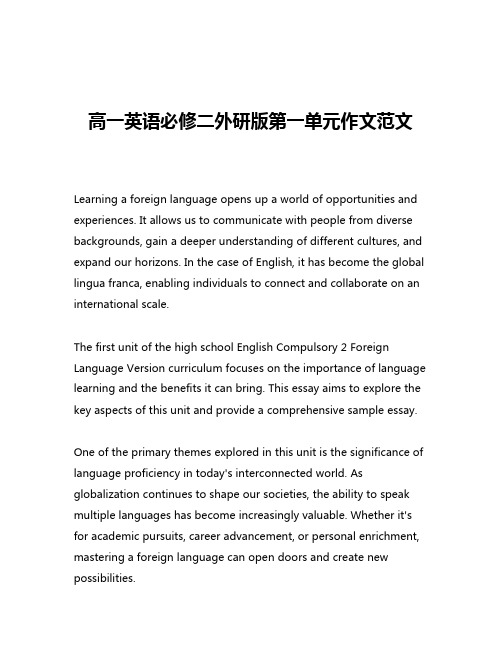 高一英语必修二外研版第一单元作文范文

Learning a foreign language opens up a world of opportunities and experiences. It allows us to communicate with people from diverse backgrounds, gain a deeper understanding of different cultures, and expand our horizons. In the case of English, it has become the global lingua franca, enabling individuals to connect and collaborate on an international scale.

The first unit of the high school English Compulsory 2 Foreign Language Version curriculum focuses on the importance of language learning and the benefits it can bring. This essay aims to explore the key aspects of this unit and provide a comprehensive sample essay.

One of the primary themes explored in this unit is the significance of language proficiency in today's interconnected world. As globalization continues to shape our societies, the ability to speak multiple languages has become increasingly valuable. Whether it's for academic pursuits, career advancement, or personal enrichment, mastering a foreign language can open doors and create new possibilities.